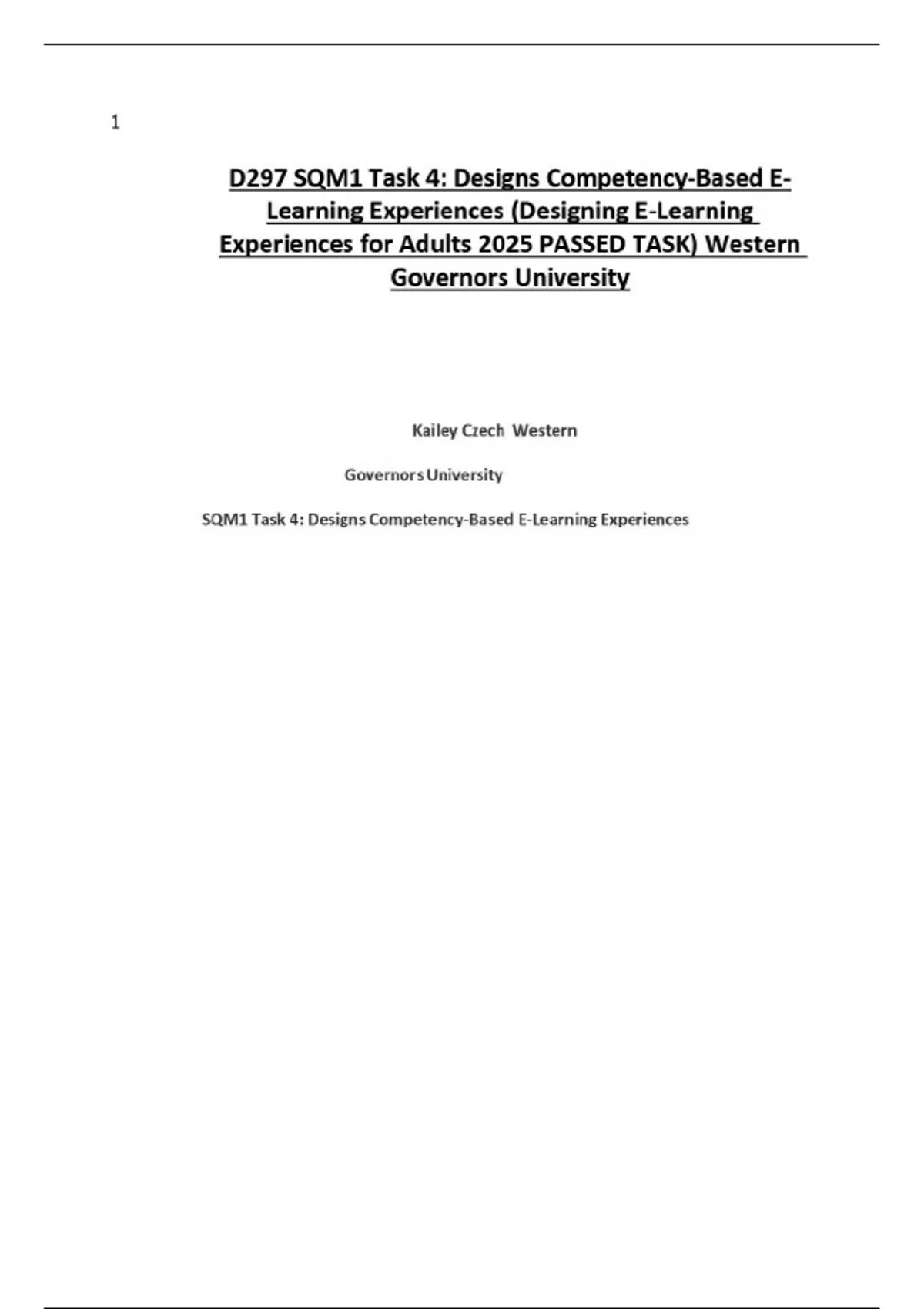 1

D297 SQM1 Task 4: Designs Competency-Based E-Learning Experiences (Designing E-Learning Experiences for Adults 2025 PASSED TASK) Western Governors University

Kailey Czech Western

Governors University

SQM1 Task 4: Designs Competency-Based E-Learning Experiences